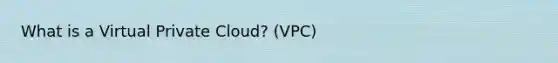 What is a Virtual Private Cloud? (VPC)